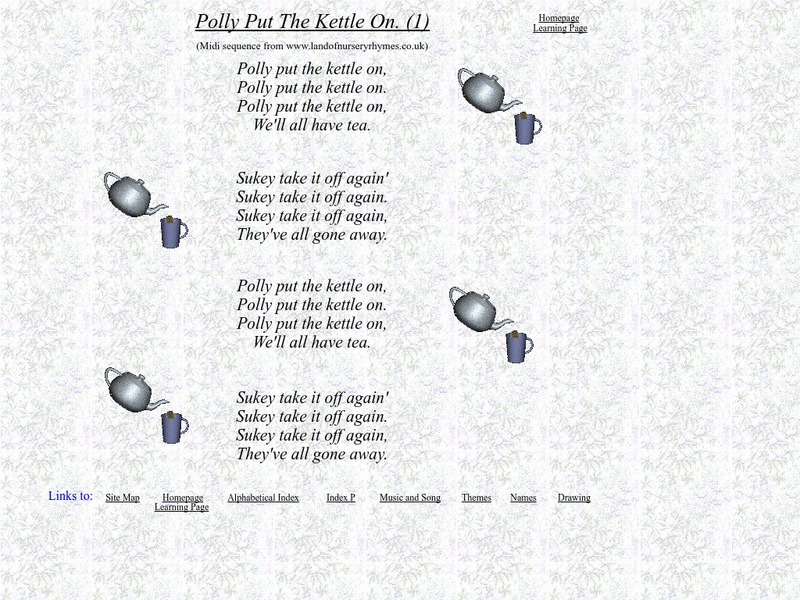 Polly Put The Kettle On. (1)

Homepage
Learning Page

(Midi sequence from www.landofnurseryrhymes.co.uk)

Polly put the kettle on,
Polly put the kettle on.
Polly put the kettle on,
We'll all have tea.

Sukey take it off again'
Sukey take it off again.
Sukey take it off again,
They've all gone away.

Polly put the kettle on,
Polly put the kettle on.
Polly put the kettle on,
We'll all have tea.

Sukey take it off again'
Sukey take it off again.
Sukey take it off again,
They've all gone away.

Links to: Site Map Homepage Learning Page Alphabetical Index Index P Music and Song Themes Names Drawing